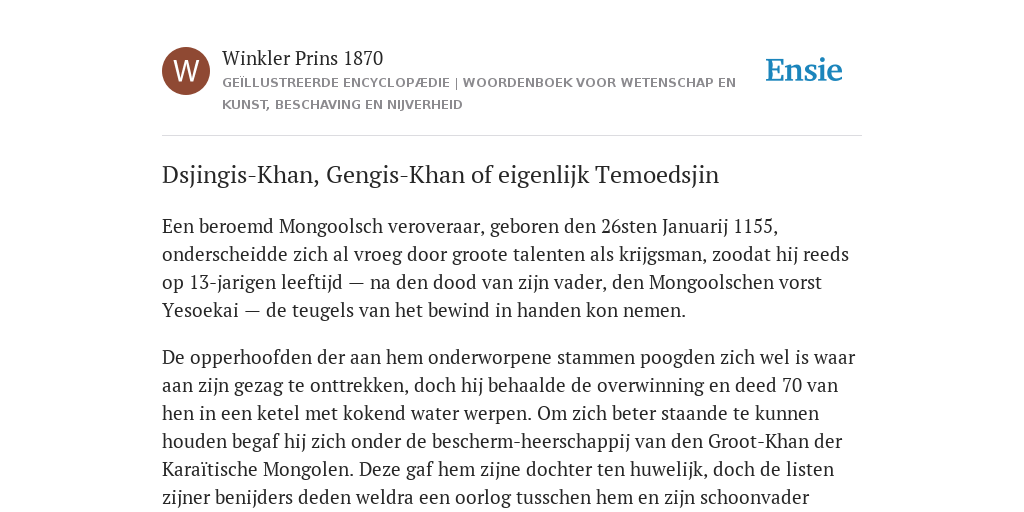 W

Winkler Prins 1870

GEÏLLUSTREERDE ENCYCLOPÆDIE | WOORDENBOEK VOOR WETENSCHAP EN KUNST, BESCHAVING EN NIJVERHEID

Ensie

Dsjingis-Khan, Gengis-Khan of eigenlijk Temoedsjin

Een beroemd Mongoolsch veroveraar, geboren den 26sten Januarij 1155, onderscheidde zich al vroeg door groote talenten als krijgsman, zoodat hij reeds op 13-jarigen leeftijd — na den dood van zijn vader, den Mongoolschen vorst Yesoekai — de teugels van het bewind in handen kon nemen.

De opperhoofden der aan hem onderworpene stammen poogden zich wel is waar aan zijn gezag te onttrekken, doch hij behaalde de overwinning en deed 70 van hen in een ketel met kokend water werpen. Om zich beter staande te kunnen houden begaf hij zich onder de bescherm-heerschappij van den Groot-Khan der Karaïtische Mongolen. Deze gaf hem zijne dochter ten huwelijk, doch de listen zijner benijders deden weldra een oorlog tusschen hem en zijn schoonvader